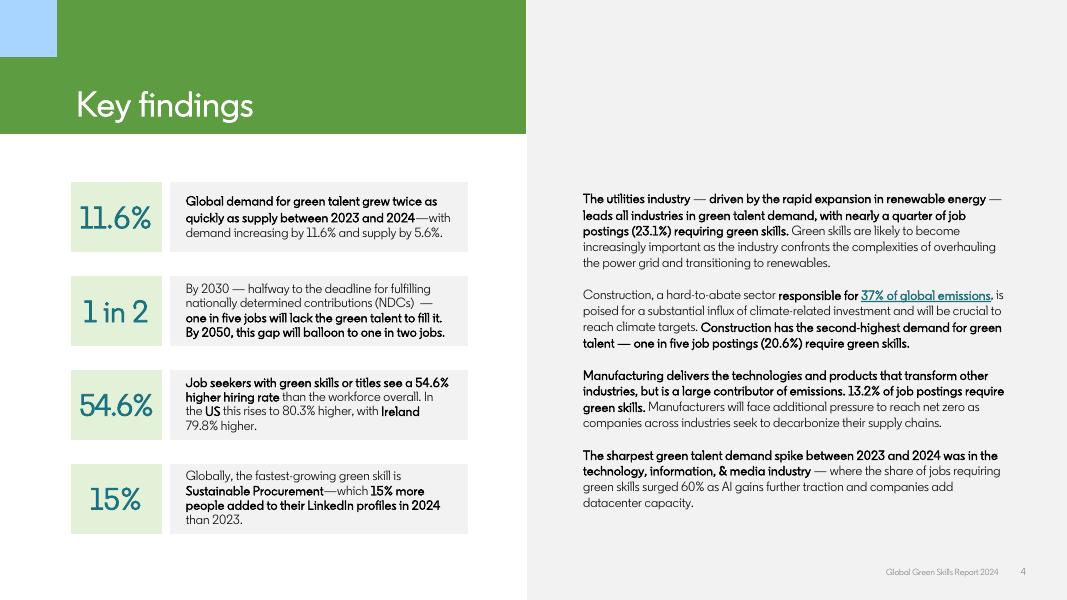 Key findings

11.6%

Global demand for green talent grew twice as quickly as supply between 2023 and 2024—with demand increasing by 11.6% and supply by 5.6%.

1 in 2

By 2030 — halfway to the deadline for fulfilling nationally determined contributions (NDCs) — one in five jobs will lack the green talent to fill it. By 2050, this gap will balloon to one in two jobs.

54.6%

Job seekers with green skills or titles see a 54.6% higher hiring rate than the workforce overall. In the US this rises to 80.3% higher, with Ireland 79.8% higher.

15%

Globally, the fastest-growing green skill is Sustainable Procurement—which 15% more people added to their LinkedIn profiles in 2024 than 2023.

The utilities industry — driven by the rapid expansion in renewable energy — leads all industries in green talent demand, with nearly a quarter of job postings (23.1%) requiring green skills. Green skills are likely to become increasingly important as the industry confronts the complexities of overhauling the power grid and transitioning to renewables.

Construction, a hard-to-abate sector responsible for 37% of global emissions, is poised for a substantial influx of climate-related investment and will be crucial to reach climate targets. Construction has the second-highest demand for green talent — one in five job postings (20.6%) require green skills.

Manufacturing delivers the technologies and products that transform other industries, but is a large contributor of emissions. 13.2% of job postings require green skills. Manufacturers will face additional pressure to reach net zero as companies across industries seek to decarbonize their supply chains.

The sharpest green talent demand spike between 2023 and 2024 was in the technology, information, & media industry — where the share of jobs requiring green skills surged 60% as AI gains further traction and companies add datacenter capacity.

Global Green Skills Report 2024 4